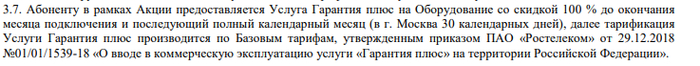 3.7. Абоненту в рамках Акции предоставляется Услуга Гарантия плюс на Оборудование со скидкой 100 % до окончания месяца подключения и последующий полный календарный месяц (в г. Москва 30 календарных дней), далее тарификация Услуги Гарантия плюс производится по Базовым тарифам, утвержденным приказом ПАО «Ростелеком» от 29.12.2018 №01/01/1539-18 «О вводе в коммерческую эксплуатацию услуги «Гарантия плюс» на территории Российской Федерации».